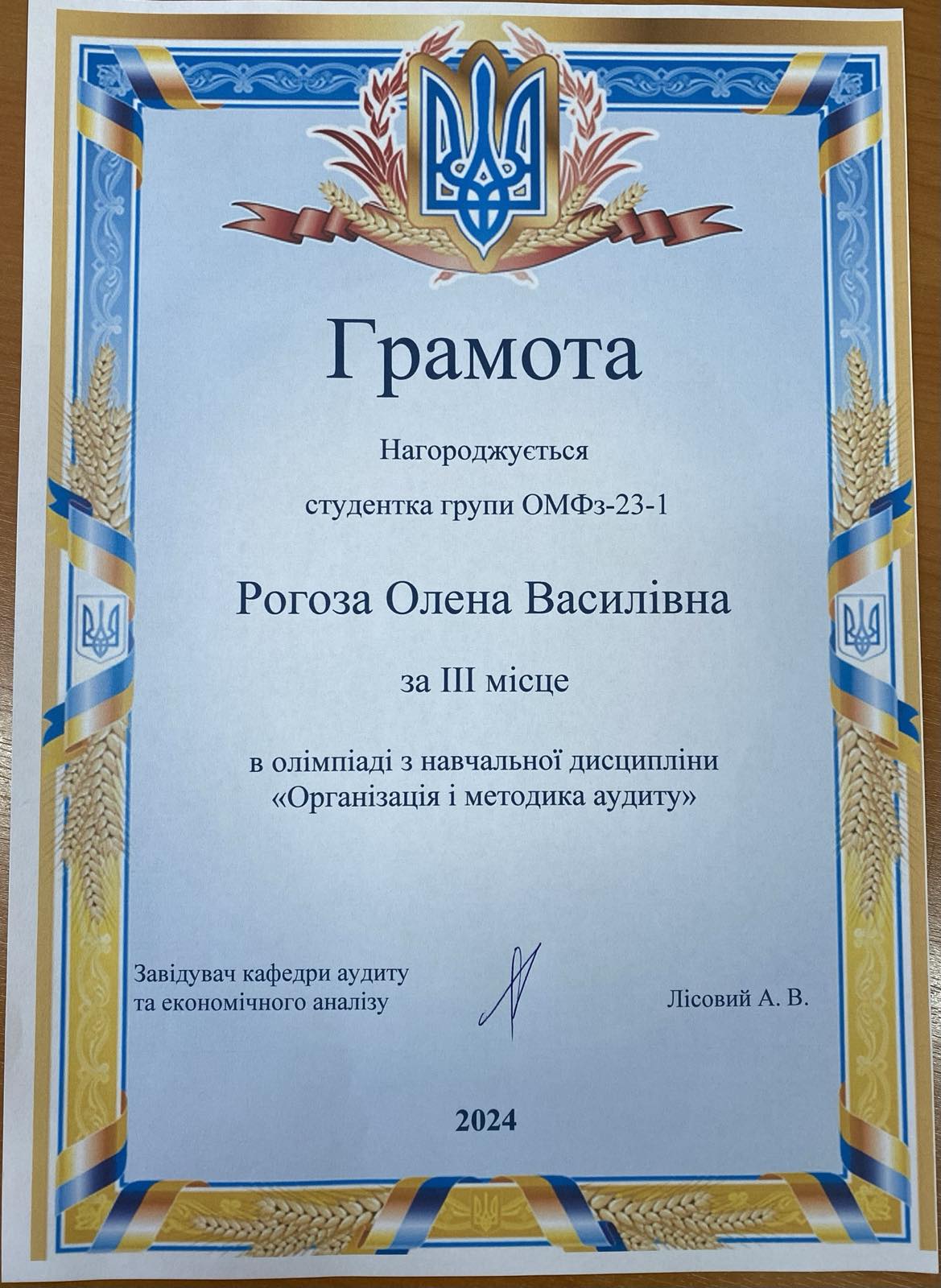 Грамота

Нагороджується

студентка групи ОМФз-23-1

Рогоза Олена Василівна

за III місце

в олімпіаді з навчальної дисципліни «Організація і методика аудиту»

Завідувач кафедри аудиту та економічного аналізу

Лісовий А. В.

2024